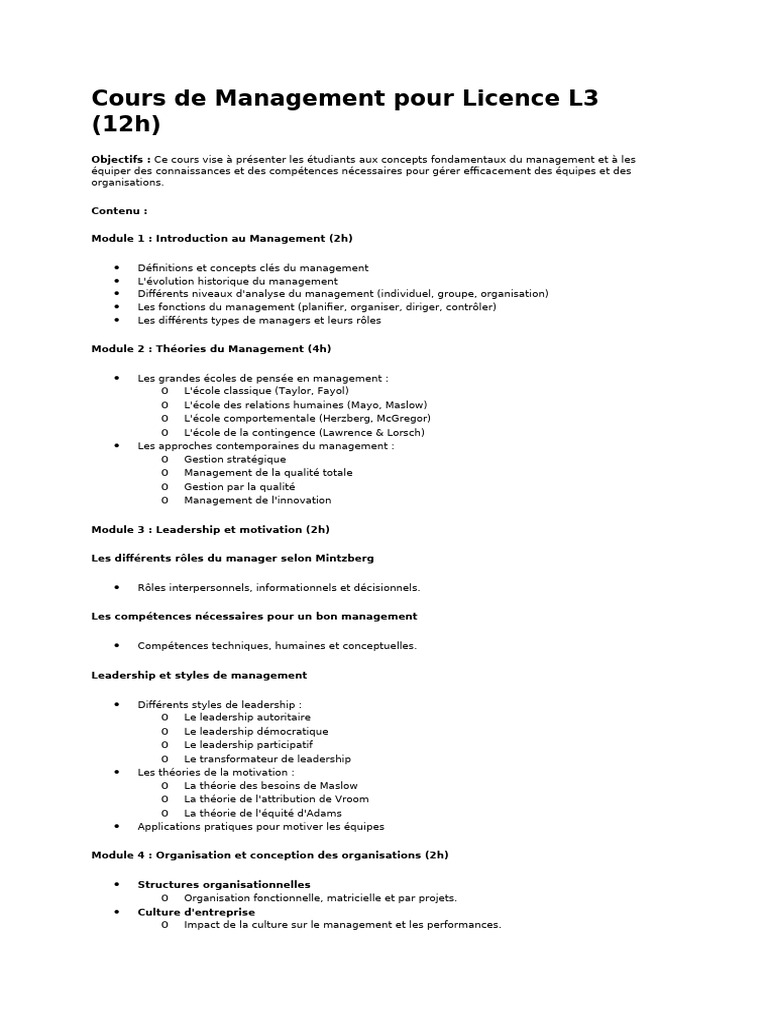 Cours de Management pour Licence L3 (12h)

Objectifs : Ce cours vise à présenter les étudiants aux concepts fondamentaux du management et à les équiper des connaissances et des compétences nécessaires pour gérer efficacement des équipes et des organisations.

Contenu :

Module 1 : Introduction au Management (2h)

• Définitions et concepts clés du management
• L'évolution historique du management
• Différents niveaux d'analyse du management (individuel, groupe, organisation)
• Les fonctions du management (planifier, organiser, diriger, contrôler)
• Les différents types de managers et leurs rôles

Module 2 : Théories du Management (4h)

• Les grandes écoles de pensée en management :
o L'école classique (Taylor, Fayol)
o L'école des relations humaines (Mayo, Maslow)
o L'école comportementale (Herzberg, McGregor)
o L'école de la contingence (Lawrence & Lorsch)
• Les approches contemporaines du management :
o Gestion stratégique
o Management de la qualité totale
o Gestion par la qualité
o Management de l'innovation

Module 3 : Leadership et motivation (2h)

Les différents rôles du manager selon Mintzberg

• Rôles interpersonnels, informationnels et décisionnels.

Les compétences nécessaires pour un bon management

• Compétences techniques, humaines et conceptuelles.

Leadership et styles de management

• Différents styles de leadership :
o Le leadership autoritaire
o Le leadership démocratique
o Le leadership participatif
o Le transformateur de leadership
• Les théories de la motivation :
o La théorie des besoins de Maslow
o La théorie de l'attribution de Vroom
o La théorie de l'équité d'Adams
• Applications pratiques pour motiver les équipes

Module 4 : Organisation et conception des organisations (2h)

• Structures organisationnelles
o Organisation fonctionnelle, matricielle et par projets.
• Culture d'entreprise
o Impact de la culture sur le management et les performances.